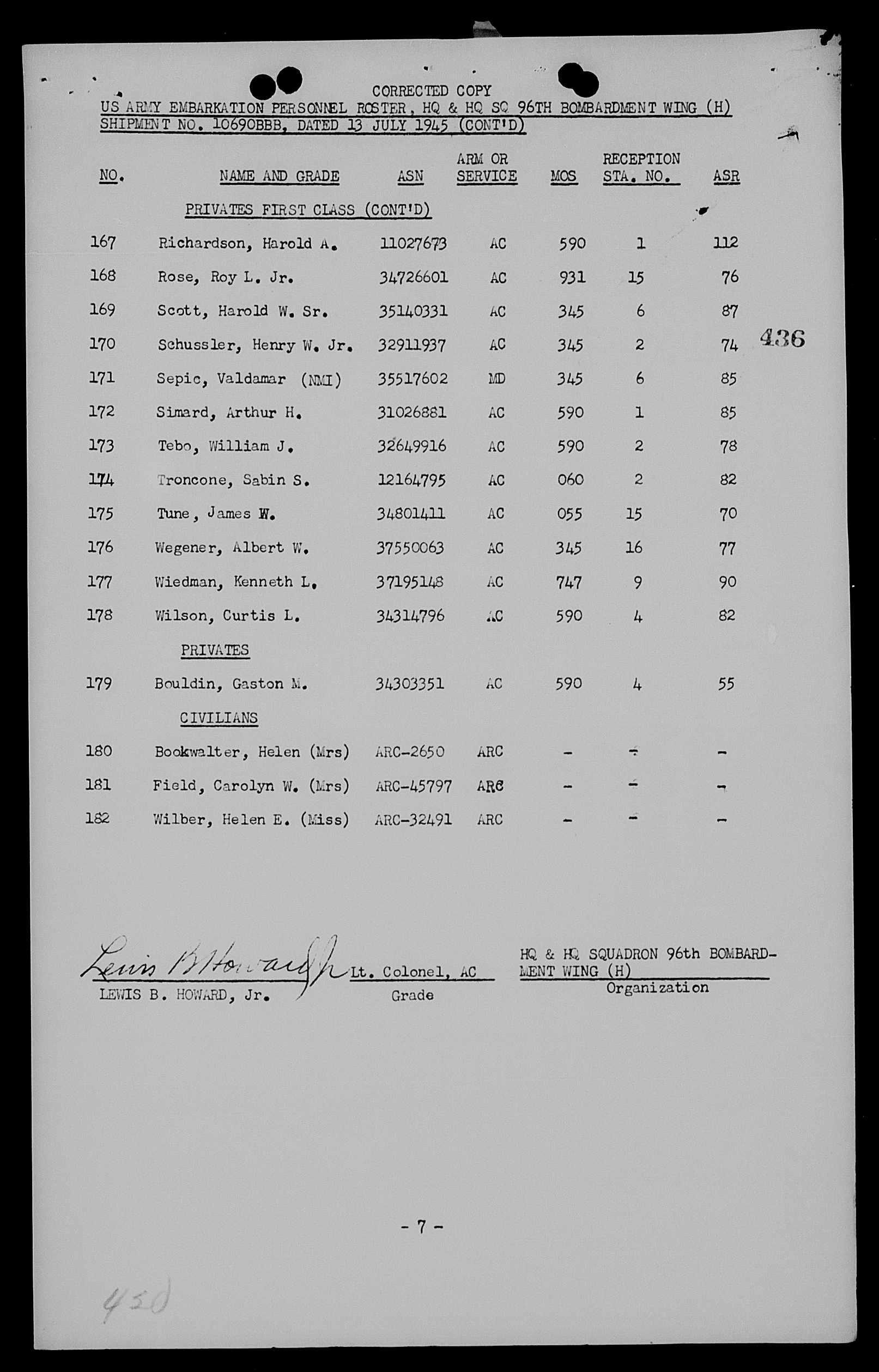 CORRECTED COPY
US ARMY EMBARKATION PERSONNEL ROSTER, HQ & HQ SQ 96TH BOMBARDMENT WING (H)
SHIPMENT NO. 10690BBB, DATED 13 JULY 1945 (CONT'D)

| NO. | NAME AND GRADE | ASN | ARM OR SERVICE | MOS | RECEPTION STA. NO. | ASR |
|---|---|---|---|---|---|---|
| | PRIVATES FIRST CLASS (CONT'D) | | | | | |
| 167 | Richardson, Harold A. | 11027673 | AC | 590 | 1 | 112 |
| 168 | Rose, Roy L. Jr. | 34726601 | AC | 931 | 15 | 76 |
| 169 | Scott, Harold W. Sr. | 35140331 | AC | 345 | 6 | 87 |
| 170 | Schussler, Henry W. Jr. | 32911937 | AC | 345 | 2 | 74 |
| 171 | Sepic, Valdamar (NMI) | 35517602 | MD | 345 | 6 | 85 |
| 172 | Simard, Arthur H. | 31026881 | AC | 590 | 1 | 85 |
| 173 | Tebo, William J. | 32649916 | AC | 590 | 2 | 78 |
| 174 | Troncone, Sabin S. | 12164795 | AC | 060 | 2 | 82 |
| 175 | Tune, James W. | 34801411 | AC | 055 | 15 | 70 |
| 176 | Wegener, Albert W. | 37550063 | AC | 345 | 16 | 77 |
| 177 | Wiedman, Kenneth L. | 37195148 | AC | 747 | 9 | 90 |
| 178 | Wilson, Curtis L. | 34314796 | AC | 590 | 4 | 82 |
| | PRIVATES | | | | | |
| 179 | Bouldin, Gaston M. | 34303351 | AC | 590 | 4 | 55 |
| | CIVILIANS | | | | | |
| 180 | Bookwalter, Helen (Mrs) | ARC-2650 | ARC | - | - | - |
| 181 | Field, Carolyn W. (Mrs) | ARC-45797 | ARC | - | - | - |
| 182 | Wilber, Helen E. (Miss) | ARC-32491 | ARC | - | - | - |

436

Lewis B Howard Jr
LEWIS B. HOWARD, Jr.

Lt. Colonel, AC
Grade

HQ & HQ SQUADRON 96th BOMBARDMENT WING (H)
Organization

- 7 -

450